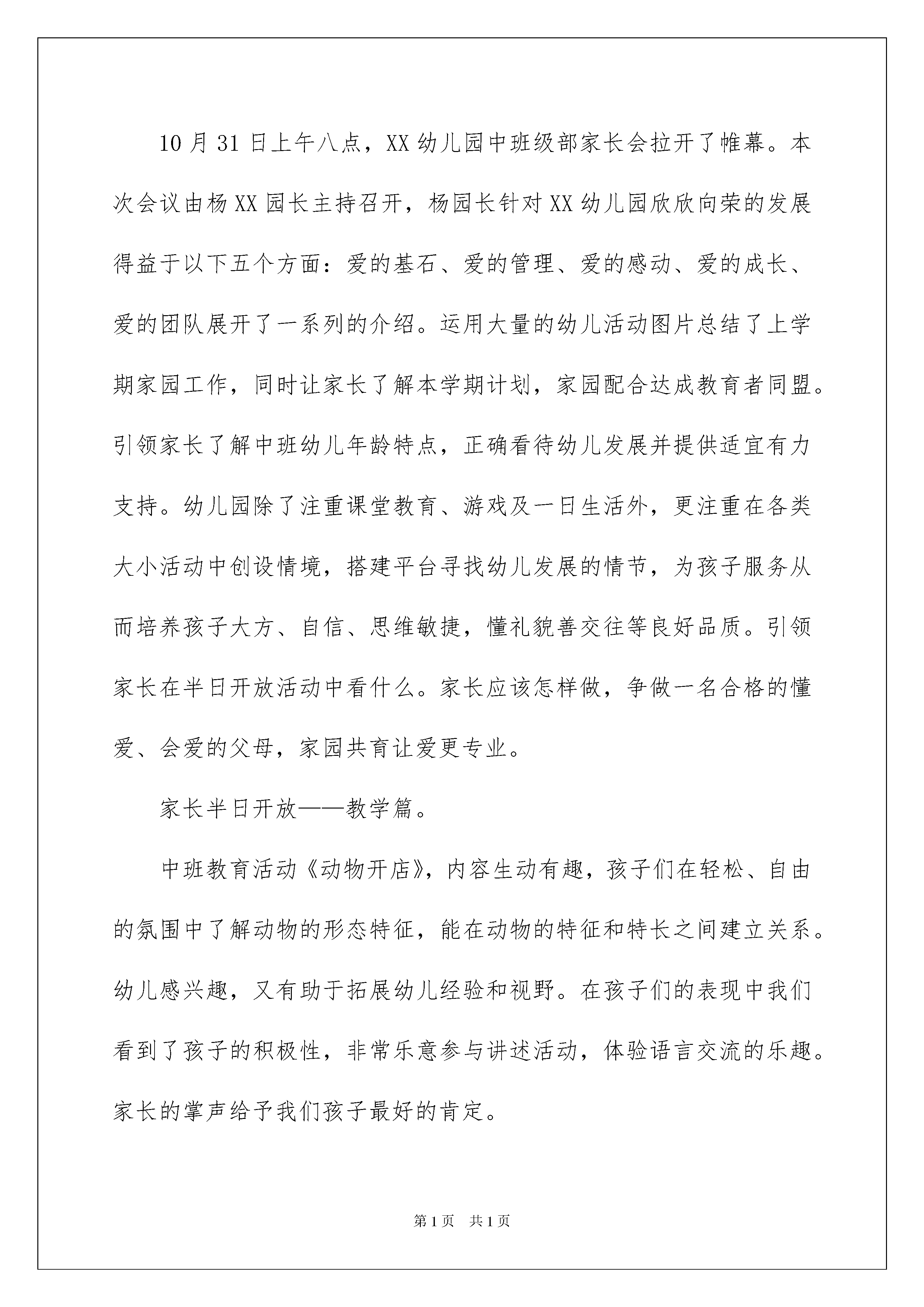 10月31日上午八点，XX幼儿园中班级部家长会拉开了帷幕。本次会议由杨XX园长主持召开，杨园长针对XX幼儿园欣欣向荣的发展得益于以下五个方面：爱的基石、爱的管理、爱的感动、爱的成长、爱的团队展开了一系列的介绍。运用大量的幼儿活动图片总结了上学期家园工作，同时让家长了解本学期计划，家园配合达成教育者同盟。引领家长了解中班幼儿年龄特点，正确看待幼儿发展并提供适宜有力支持。幼儿园除了注重课堂教育、游戏及一日生活外，更注重在各类大小活动中创设情境，搭建平台寻找幼儿发展的情节，为孩子服务从而培养孩子大方、自信、思维敏捷，懂礼貌善交往等良好品质。引领家长在半日开放活动中看什么。家长应该怎样做，争做一名合格的懂爱、会爱的父母，家园共育让爱更专业。

家长半日开放——教学篇。

中班教育活动《动物开店》，内容生动有趣，孩子们在轻松、自由的氛围中了解动物的形态特征，能在动物的特征和特长之间建立关系。幼儿感兴趣，又有助于拓展幼儿经验和视野。在孩子们的表现中我们看到了孩子的积极性，非常乐意参与讲述活动，体验语言交流的乐趣。家长的掌声给予我们孩子最好的肯定。

第1页 共1页